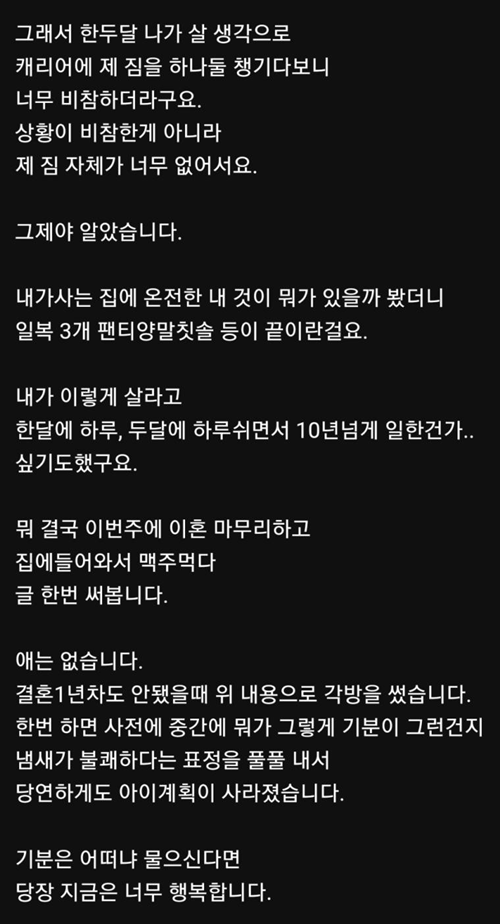 그래서 한두달 나가 살 생각으로
캐리어에 제 짐을 하나둘 챙기다보니
너무 비참하더라구요.
상황이 비참한게 아니라
제 짐 자체가 너무 없어서요.

그제야 알았습니다.

내가사는 집에 온전한 내 것이 뭐가 있을까 봤더니
일복 3개 팬티양말칫솔 등이 끝이란걸요.

내가 이렇게 살라고
한달에 하루, 두달에 하루쉬면서 10년넘게 일한건가..
싶기도했구요.

뭐 결국 이번주에 이혼 마무리하고
집에들어와서 맥주먹다
글 한번 써봅니다.

애는 없습니다.
결혼1년차도 안됐을때 위 내용으로 각방을 썼습니다.
한번 하면 사전에 중간에 뭐가 그렇게 기분이 그런건지
냄새가 불쾌하다는 표정을 풀풀 내서
당연하게도 아이계획이 사라졌습니다.

기분은 어떠냐 물으신다면
당장 지금은 너무 행복합니다.